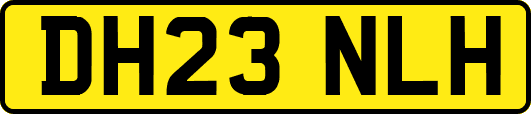 DH23 NLH